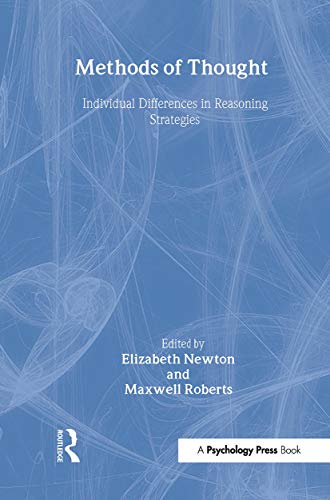 Methods of Thought

Individual Differences in Reasoning Strategies

Edited by
Elizabeth Newton
and
Maxwell Roberts

ROUTLEDGE

A Psychology Press Book